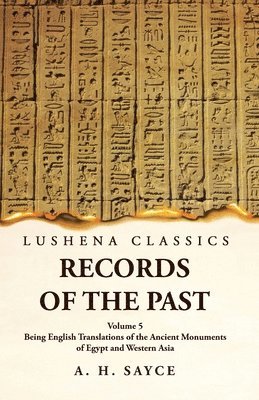 LUSHENA CLASSICS

RECORDS OF THE PAST

Volume 5
Being English Translations of the Ancient Monuments of Egypt and Western Asia

A. H. SAYCE